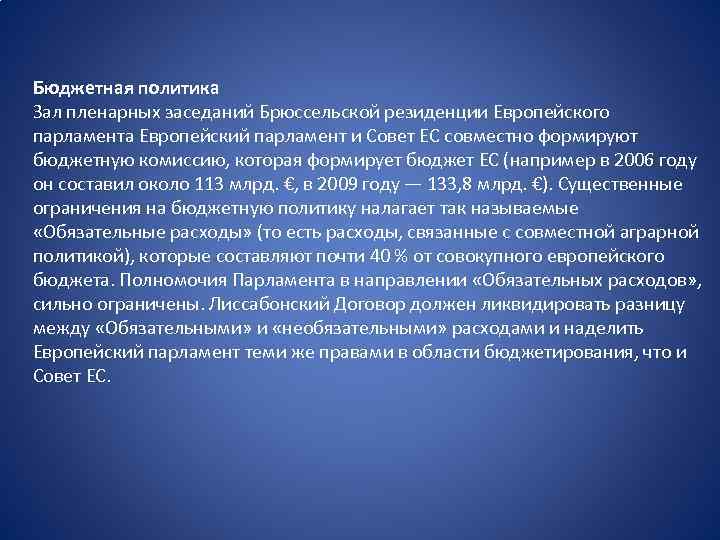 Бюджетная политика
Зал пленарных заседаний Брюссельской резиденции Европейского парламента Европейский парламент и Совет ЕС совместно формируют бюджетную комиссию, которая формирует бюджет ЕС (например в 2006 году он составил около 113 млрд. €, в 2009 году — 133,8 млрд. €). Существенные ограничения на бюджетную политику налагает так называемые «Обязательные расходы» (то есть расходы, связанные с совместной аграрной политикой), которые составляют почти 40 % от совокупного европейского бюджета. Полномочия Парламента в направлении «Обязательных расходов», сильно ограничены. Лиссабонский Договор должен ликвидировать разницу между «Обязательными» и «необязательными» расходами и наделить Европейский парламент теми же правами в области бюджетирования, что и Совет ЕС.